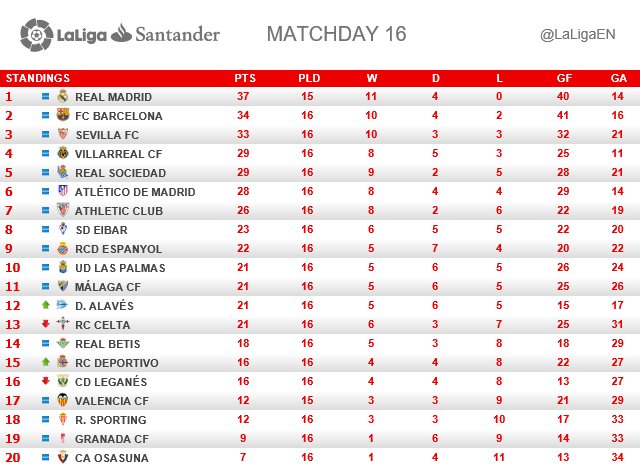 LaLiga Santander MATCHDAY 16 @LaLigaEN

| STANDINGS | | PTS | PLD | W | D | L | GF | GA |
|---|---|---|---|---|---|---|---|---|
| 1 | REAL MADRID | 37 | 15 | 11 | 4 | 0 | 40 | 14 |
| 2 | FC BARCELONA | 34 | 16 | 10 | 4 | 2 | 41 | 16 |
| 3 | SEVILLA FC | 33 | 16 | 10 | 3 | 3 | 32 | 21 |
| 4 | VILLARREAL CF | 29 | 16 | 8 | 5 | 3 | 25 | 11 |
| 5 | REAL SOCIEDAD | 29 | 16 | 9 | 2 | 5 | 28 | 21 |
| 6 | ATLÉTICO DE MADRID | 28 | 16 | 8 | 4 | 4 | 29 | 14 |
| 7 | ATHLETIC CLUB | 26 | 16 | 8 | 2 | 6 | 22 | 19 |
| 8 | SD EIBAR | 23 | 16 | 6 | 5 | 5 | 22 | 20 |
| 9 | RCD ESPANYOL | 22 | 16 | 5 | 7 | 4 | 20 | 22 |
| 10 | UD LAS PALMAS | 21 | 16 | 5 | 6 | 5 | 26 | 24 |
| 11 | MÁLAGA CF | 21 | 16 | 5 | 6 | 5 | 25 | 26 |
| 12 | D. ALAVÉS | 21 | 16 | 5 | 6 | 5 | 15 | 17 |
| 13 | RC CELTA | 21 | 16 | 6 | 3 | 7 | 25 | 31 |
| 14 | REAL BETIS | 18 | 16 | 5 | 3 | 8 | 18 | 29 |
| 15 | RC DEPORTIVO | 16 | 16 | 4 | 4 | 8 | 22 | 27 |
| 16 | CD LEGANÉS | 16 | 16 | 4 | 4 | 8 | 13 | 27 |
| 17 | VALENCIA CF | 12 | 15 | 3 | 3 | 9 | 21 | 29 |
| 18 | R. SPORTING | 12 | 16 | 3 | 3 | 10 | 17 | 33 |
| 19 | GRANADA CF | 9 | 16 | 1 | 6 | 9 | 14 | 33 |
| 20 | CA OSASUNA | 7 | 16 | 1 | 4 | 11 | 13 | 34 |